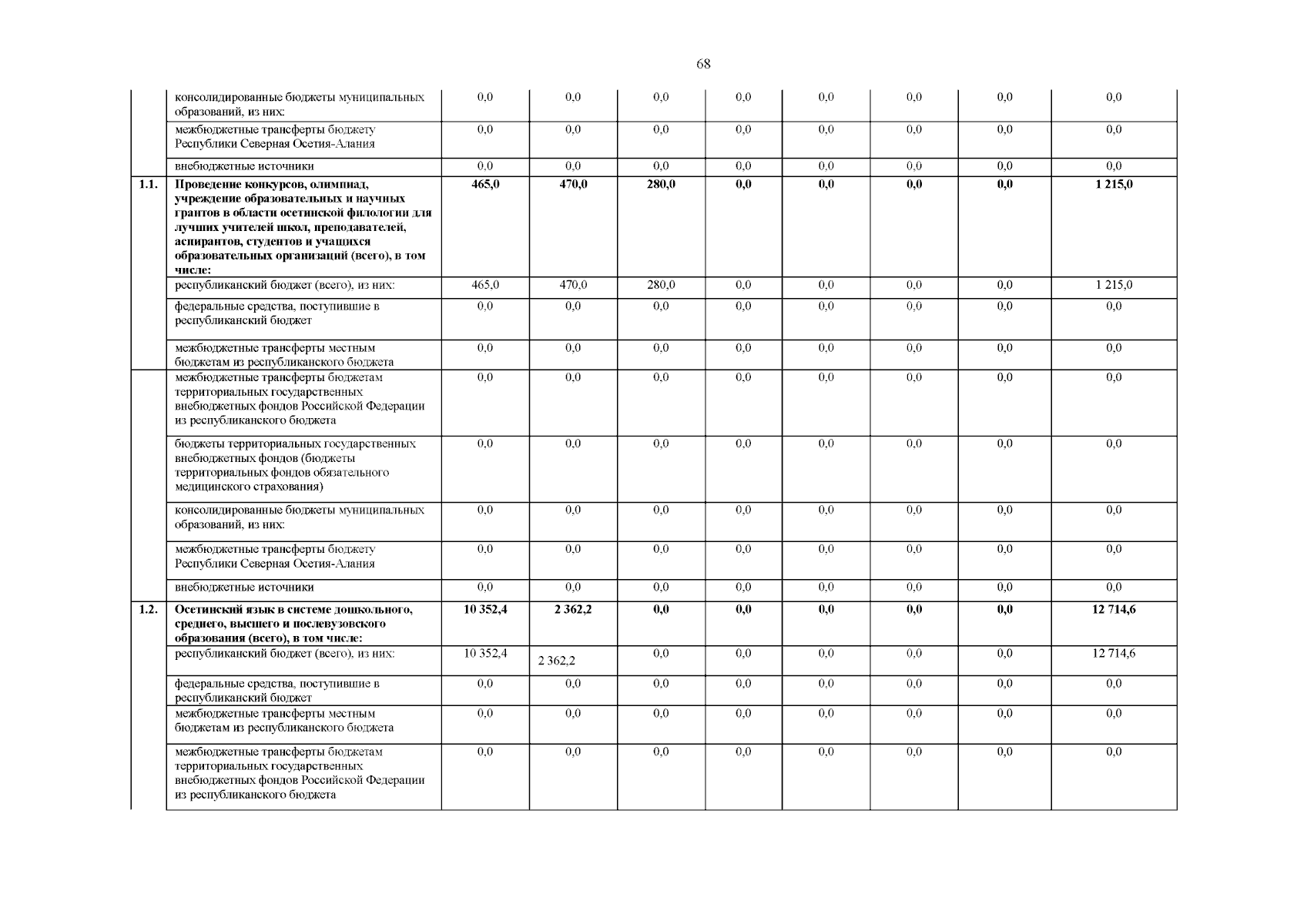 68

| | | | | | | | | | |
|---|---|---|---|---|---|---|---|---|---|
| | консолидированные бюджеты муниципальных образований, из них: | 0,0 | 0,0 | 0,0 | 0,0 | 0,0 | 0,0 | 0,0 | 0,0 |
| | межбюджетные трансферты бюджету Республики Северная Осетия-Алания | 0,0 | 0,0 | 0,0 | 0,0 | 0,0 | 0,0 | 0,0 | 0,0 |
| | внебюджетные источники | 0,0 | 0,0 | 0,0 | 0,0 | 0,0 | 0,0 | 0,0 | 0,0 |
| **1.1.** | **Проведение конкурсов, олимпиад, учреждение образовательных и научных грантов в области осетинской филологии для лучших учителей школ, преподавателей, аспирантов, студентов и учащихся образовательных организаций (всего), в том числе:** | **465,0** | **470,0** | **280,0** | **0,0** | **0,0** | **0,0** | **0,0** | **1 215,0** |
| | республиканский бюджет (всего), из них: | 465,0 | 470,0 | 280,0 | 0,0 | 0,0 | 0,0 | 0,0 | 1 215,0 |
| | федеральные средства, поступившие в республиканский бюджет | 0,0 | 0,0 | 0,0 | 0,0 | 0,0 | 0,0 | 0,0 | 0,0 |
| | межбюджетные трансферты местным бюджетам из республиканского бюджета | 0,0 | 0,0 | 0,0 | 0,0 | 0,0 | 0,0 | 0,0 | 0,0 |
| | межбюджетные трансферты бюджетам территориальных государственных внебюджетных фондов Российской Федерации из республиканского бюджета | 0,0 | 0,0 | 0,0 | 0,0 | 0,0 | 0,0 | 0,0 | 0,0 |
| | бюджеты территориальных государственных внебюджетных фондов (бюджеты территориальных фондов обязательного медицинского страхования) | 0,0 | 0,0 | 0,0 | 0,0 | 0,0 | 0,0 | 0,0 | 0,0 |
| | консолидированные бюджеты муниципальных образований, из них: | 0,0 | 0,0 | 0,0 | 0,0 | 0,0 | 0,0 | 0,0 | 0,0 |
| | межбюджетные трансферты бюджету Республики Северная Осетия-Алания | 0,0 | 0,0 | 0,0 | 0,0 | 0,0 | 0,0 | 0,0 | 0,0 |
| | внебюджетные источники | 0,0 | 0,0 | 0,0 | 0,0 | 0,0 | 0,0 | 0,0 | 0,0 |
| **1.2.** | **Осетинский язык в системе дошкольного, среднего, высшего и послевузовского образования (всего), в том числе:** | **10 352,4** | **2 362,2** | **0,0** | **0,0** | **0,0** | **0,0** | **0,0** | **12 714,6** |
| | республиканский бюджет (всего), из них: | 10 352,4 | 2 362,2 | 0,0 | 0,0 | 0,0 | 0,0 | 0,0 | 12 714,6 |
| | федеральные средства, поступившие в республиканский бюджет | 0,0 | 0,0 | 0,0 | 0,0 | 0,0 | 0,0 | 0,0 | 0,0 |
| | межбюджетные трансферты местным бюджетам из республиканского бюджета | 0,0 | 0,0 | 0,0 | 0,0 | 0,0 | 0,0 | 0,0 | 0,0 |
| | межбюджетные трансферты бюджетам территориальных государственных внебюджетных фондов Российской Федерации из республиканского бюджета | 0,0 | 0,0 | 0,0 | 0,0 | 0,0 | 0,0 | 0,0 | 0,0 |